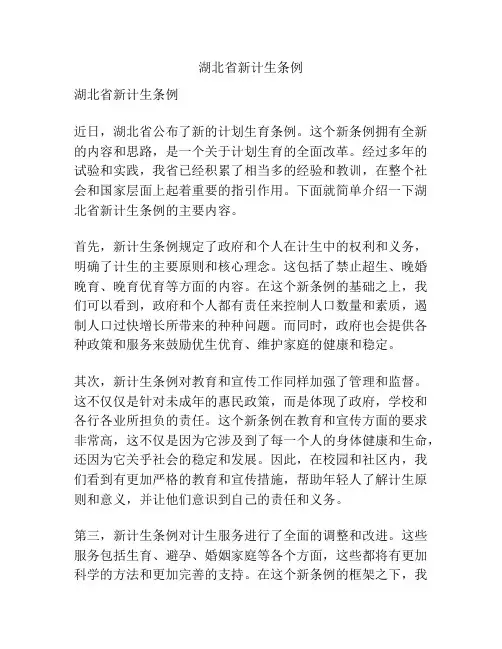 湖北省新计生条例

湖北省新计生条例

近日，湖北省公布了新的计划生育条例。这个新条例拥有全新的内容和思路，是一个关于计划生育的全面改革。经过多年的试验和实践，我省已经积累了相当多的经验和教训，在整个社会和国家层面上起着重要的指引作用。下面就简单介绍一下湖北省新计生条例的主要内容。

首先，新计生条例规定了政府和个人在计生中的权利和义务，明确了计生的主要原则和核心理念。这包括了禁止超生、晚婚晚育、晚育优育等方面的内容。在这个新条例的基础之上，我们可以看到，政府和个人都有责任来控制人口数量和素质，遏制人口过快增长所带来的种种问题。而同时，政府也会提供各种政策和服务来鼓励优生优育、维护家庭的健康和稳定。

其次，新计生条例对教育和宣传工作同样加强了管理和监督。这不仅仅是针对未成年的惠民政策，而是体现了政府，学校和各行各业所担负的责任。这个新条例在教育和宣传方面的要求非常高，这不仅是因为它涉及到了每一个人的身体健康和生命，还因为它关乎社会的稳定和发展。因此，在校园和社区内，我们看到有更加严格的教育和宣传措施，帮助年轻人了解计生原则和意义，并让他们意识到自己的责任和义务。

第三，新计生条例对计生服务进行了全面的调整和改进。这些服务包括生育、避孕、婚姻家庭等各个方面，这些都将有更加科学的方法和更加完善的支持。在这个新条例的框架之下，我